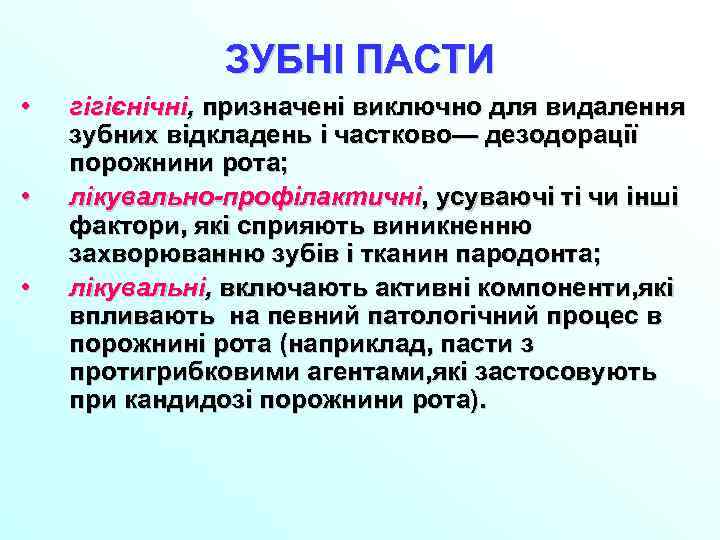 ЗУБНІ ПАСТИ

• гігієнічні, призначені виключно для видалення зубних відкладень і частково— дезодорації порожнини рота;

• лікувально-профілактичні, усуваючі ті чи інші фактори, які сприяють виникненню захворюванню зубів і тканин пародонта;

• лікувальні, включають активні компоненти,які впливають на певний патологічний процес в порожнині рота (наприклад, пасти з протигрибковими агентами,які застосовують при кандидозі порожнини рота).